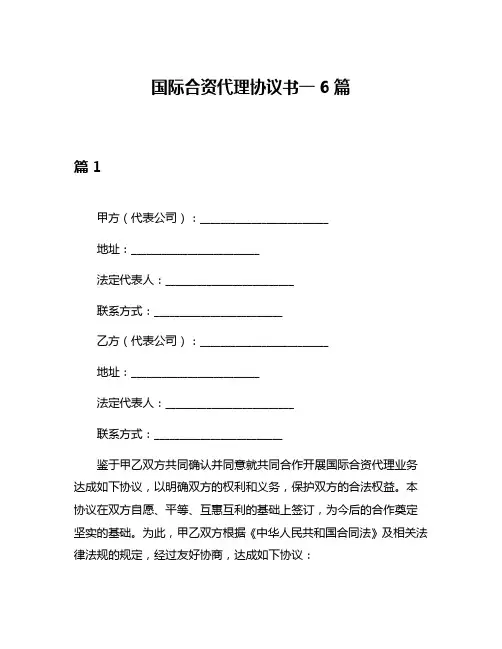 国际合资代理协议书一 6 篇

篇 1

甲方（代表公司）：________________________

地址：________________________

法定代表人：________________________

联系方式：________________________

乙方（代表公司）：________________________

地址：________________________

法定代表人：________________________

联系方式：________________________

鉴于甲乙双方共同确认并同意就共同合作开展国际合资代理业务达成如下协议，以明确双方的权利和义务，保护双方的合法权益。本协议在双方自愿、平等、互惠互利的基础上签订，为今后的合作奠定坚实的基础。为此，甲乙双方根据《中华人民共和国合同法》及相关法律法规的规定，经过友好协商，达成如下协议：